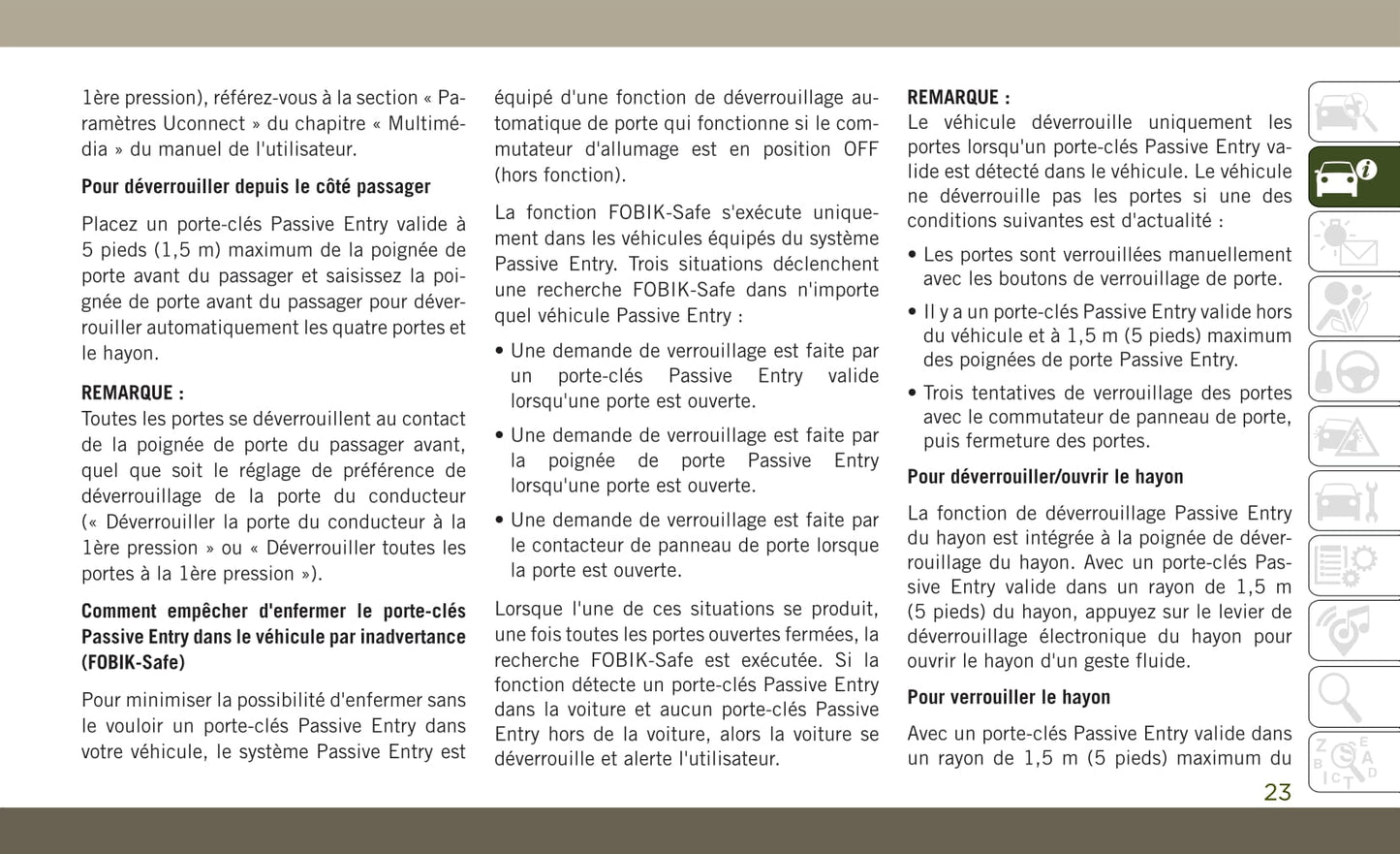 1ère pression), référez-vous à la section « Paramètres Uconnect » du chapitre « Multimédia » du manuel de l'utilisateur.

Pour déverrouiller depuis le côté passager

Placez un porte-clés Passive Entry valide à 5 pieds (1,5 m) maximum de la poignée de porte avant du passager et saisissez la poignée de porte avant du passager pour déverrouiller automatiquement les quatre portes et le hayon.

REMARQUE :
Toutes les portes se déverrouillent au contact de la poignée de porte du passager avant, quel que soit le réglage de préférence de déverrouillage de la porte du conducteur (« Déverrouiller la porte du conducteur à la 1ère pression » ou « Déverrouiller toutes les portes à la 1ère pression »).

Comment empêcher d'enfermer le porte-clés Passive Entry dans le véhicule par inadvertance (FOBIK-Safe)

Pour minimiser la possibilité d'enfermer sans le vouloir un porte-clés Passive Entry dans votre véhicule, le système Passive Entry est équipé d'une fonction de déverrouillage automatique de porte qui fonctionne si le commutateur d'allumage est en position OFF (hors fonction).

La fonction FOBIK-Safe s'exécute uniquement dans les véhicules équipés du système Passive Entry. Trois situations déclenchent une recherche FOBIK-Safe dans n'importe quel véhicule Passive Entry :

• Une demande de verrouillage est faite par un porte-clés Passive Entry valide lorsqu'une porte est ouverte.

• Une demande de verrouillage est faite par la poignée de porte Passive Entry lorsqu'une porte est ouverte.

• Une demande de verrouillage est faite par le contacteur de panneau de porte lorsque la porte est ouverte.

Lorsque l'une de ces situations se produit, une fois toutes les portes ouvertes fermées, la recherche FOBIK-Safe est exécutée. Si la fonction détecte un porte-clés Passive Entry dans la voiture et aucun porte-clés Passive Entry hors de la voiture, alors la voiture se déverrouille et alerte l'utilisateur.

REMARQUE :
Le véhicule déverrouille uniquement les portes lorsqu'un porte-clés Passive Entry valide est détecté dans le véhicule. Le véhicule ne déverrouille pas les portes si une des conditions suivantes est d'actualité :

• Les portes sont verrouillées manuellement avec les boutons de verrouillage de porte.

• Il y a un porte-clés Passive Entry valide hors du véhicule et à 1,5 m (5 pieds) maximum des poignées de porte Passive Entry.

• Trois tentatives de verrouillage des portes avec le commutateur de panneau de porte, puis fermeture des portes.

Pour déverrouiller/ouvrir le hayon

La fonction de déverrouillage Passive Entry du hayon est intégrée à la poignée de déverrouillage du hayon. Avec un porte-clés Passive Entry valide dans un rayon de 1,5 m (5 pieds) du hayon, appuyez sur le levier de déverrouillage électronique du hayon pour ouvrir le hayon d'un geste fluide.

Pour verrouiller le hayon

Avec un porte-clés Passive Entry valide dans un rayon de 1,5 m (5 pieds) maximum du

23